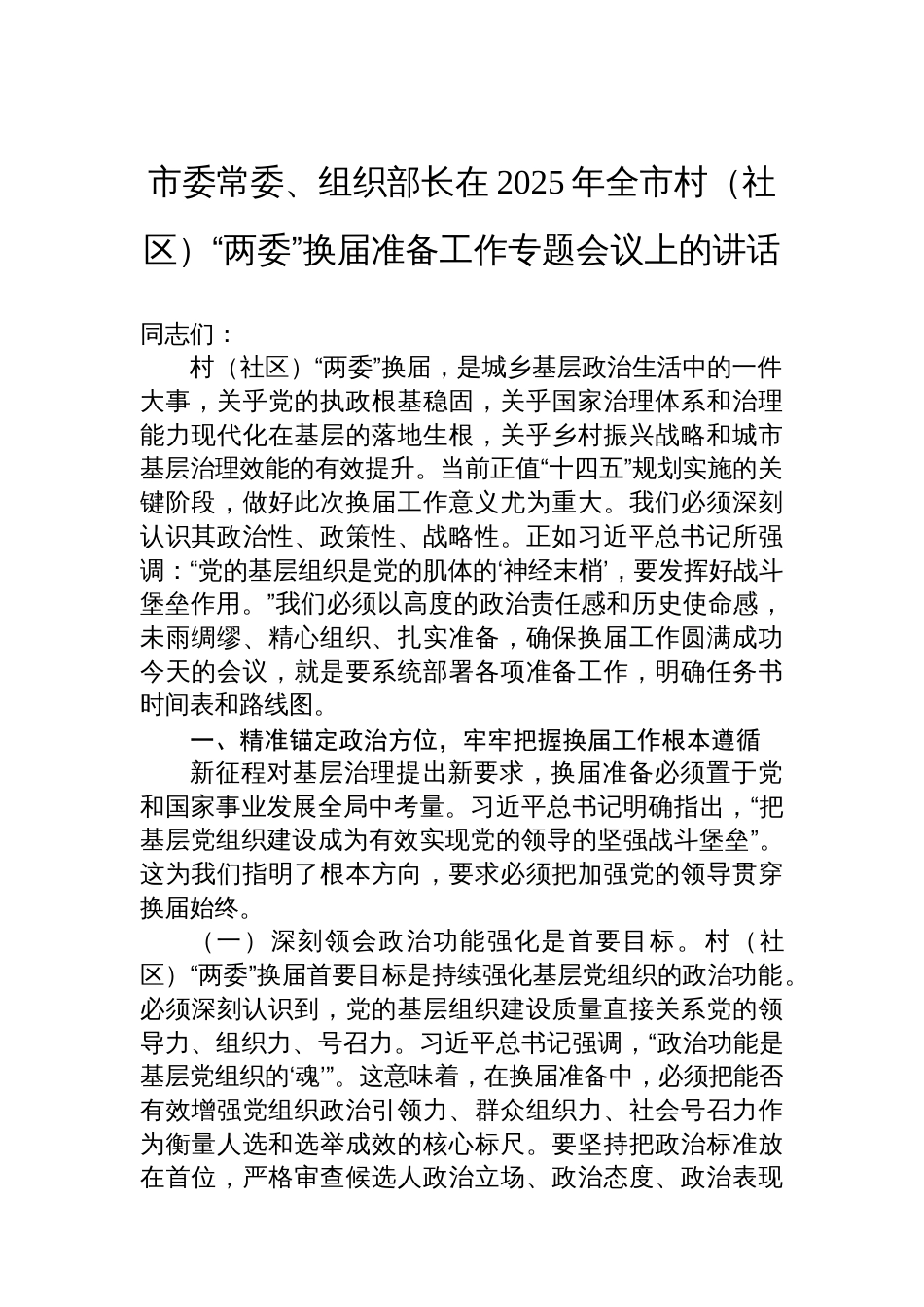 市委常委、组织部长在2025年全市村（社区）“两委”换届准备工作专题会议上的讲话

同志们：

村（社区）“两委”换届，是城乡基层政治生活中的一件大事，关乎党的执政根基稳固，关乎国家治理体系和治理能力现代化在基层的落地生根，关乎乡村振兴战略和城市基层治理效能的有效提升。当前正值“十四五”规划实施的关键阶段，做好此次换届工作意义尤为重大。我们必须深刻认识其政治性、政策性、战略性。正如习近平总书记所强调：“党的基层组织是党的肌体的‘神经末梢’，要发挥好战斗堡垒作用。”我们必须以高度的政治责任感和历史使命感，未雨绸缪、精心组织、扎实准备，确保换届工作圆满成功今天的会议，就是要系统部署各项准备工作，明确任务书时间表和路线图。

一、精准锚定政治方位，牢牢把握换届工作根本遵循

新征程对基层治理提出新要求，换届准备必须置于党和国家事业发展全局中考量。习近平总书记明确指出，“把基层党组织建设成为有效实现党的领导的坚强战斗堡垒”。这为我们指明了根本方向，要求必须把加强党的领导贯穿换届始终。

（一）深刻领会政治功能强化是首要目标。村（社区）“两委”换届首要目标是持续强化基层党组织的政治功能。必须深刻认识到，党的基层组织建设质量直接关系党的领导力、组织力、号召力。习近平总书记强调，“政治功能是基层党组织的‘魂’”。这意味着，在换届准备中，必须把能否有效增强党组织政治引领力、群众组织力、社会号召力作为衡量人选和选举成效的核心标尺。要坚持把政治标准放在首位，严格审查候选人政治立场、政治态度、政治表现